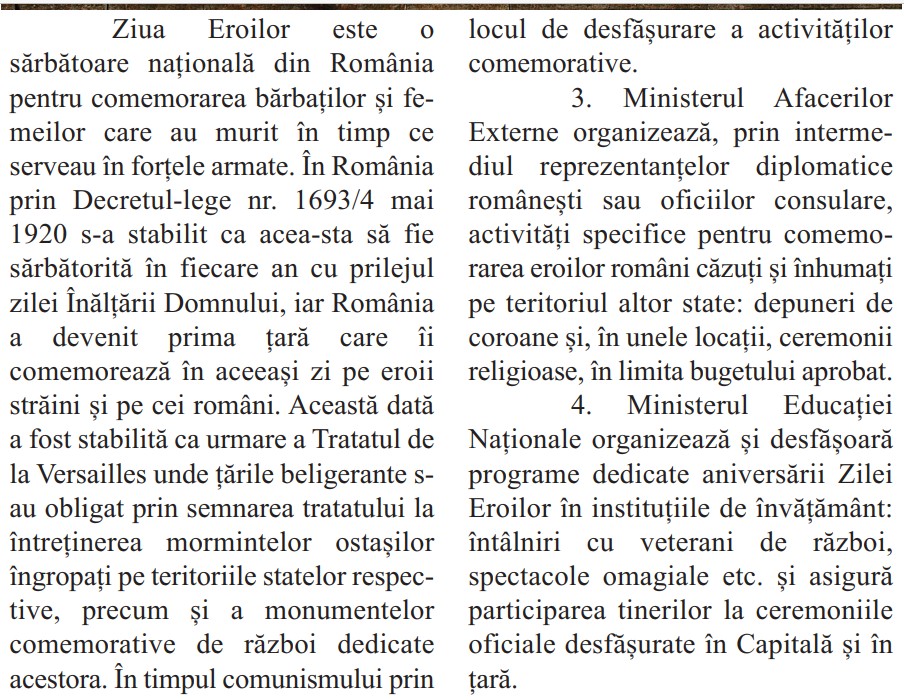 Ziua Eroilor este o sărbătoare națională din România pentru comemorarea bărbaților și femeilor care au murit în timp ce serveau în forțele armate. În România prin Decretul-lege nr. 1693/4 mai 1920 s-a stabilit ca acea-sta să fie sărbătorită în fiecare an cu prilejul zilei Înălțării Domnului, iar România a devenit prima țară care îi comemorează în aceeași zi pe eroii străini și pe cei români. Această dată a fost stabilită ca urmare a Tratatul de la Versailles unde țările beligerante s-au obligat prin semnarea tratatului la întreținerea mormintelor ostașilor îngropați pe teritoriile statelor respective, precum și a monumentelor comemorative de război dedicate acestora. În timpul comunismului prin

locul de desfășurare a activităților comemorative.

3. Ministerul Afacerilor Externe organizează, prin intermediul reprezentanțelor diplomatice românești sau oficiilor consulare, activități specifice pentru comemorarea eroilor români căzuți și înhumați pe teritoriul altor state: depuneri de coroane și, în unele locații, ceremonii religioase, în limita bugetului aprobat.

4. Ministerul Educației Naționale organizează și desfășoară programe dedicate aniversării Zilei Eroilor în instituțiile de învățământ: întâlniri cu veterani de război, spectacole omagiale etc. și asigură participarea tinerilor la ceremoniile oficiale desfășurate în Capitală și în țară.